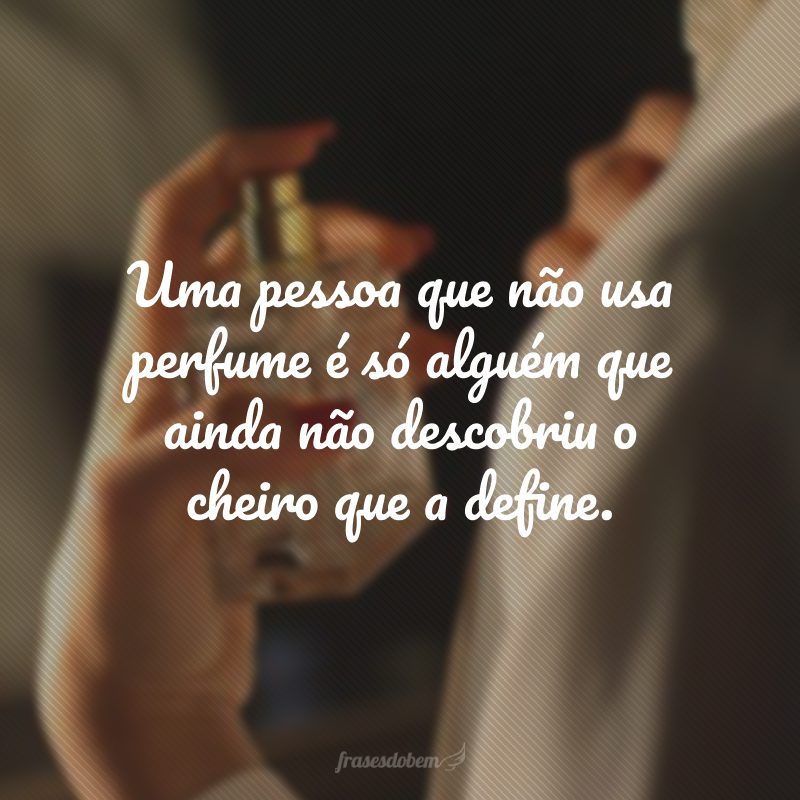 Uma pessoa que não usa perfume é só alguém que ainda não descobriu o cheiro que a define.

frasesdobem